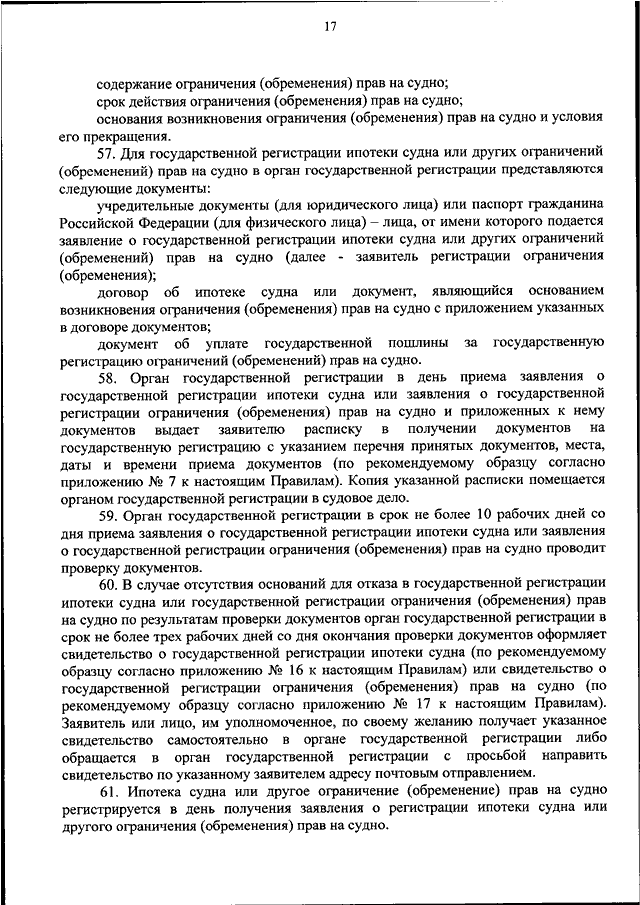 17

содержание ограничения (обременения) прав на судно;

срок действия ограничения (обременения) прав на судно;

основания возникновения ограничения (обременения) прав на судно и условия его прекращения.

57. Для государственной регистрации ипотеки судна или других ограничений (обременений) прав на судно в орган государственной регистрации представляются следующие документы:

учредительные документы (для юридического лица) или паспорт гражданина Российской Федерации (для физического лица) – лица, от имени которого подается заявление о государственной регистрации ипотеки судна или других ограничений (обременений) прав на судно (далее - заявитель регистрации ограничения (обременения);

договор об ипотеке судна или документ, являющийся основанием возникновения ограничения (обременения) прав на судно с приложением указанных в договоре документов;

документ об уплате государственной пошлины за государственную регистрацию ограничений (обременений) прав на судно.

58. Орган государственной регистрации в день приема заявления о государственной регистрации ипотеки судна или заявления о государственной регистрации ограничения (обременения) прав на судно и приложенных к нему документов выдает заявителю расписку в получении документов на государственную регистрацию с указанием перечня принятых документов, места, даты и времени приема документов (по рекомендуемому образцу согласно приложению № 7 к настоящим Правилам). Копия указанной расписки помещается органом государственной регистрации в судовое дело.

59. Орган государственной регистрации в срок не более 10 рабочих дней со дня приема заявления о государственной регистрации ипотеки судна или заявления о государственной регистрации ограничения (обременения) прав на судно проводит проверку документов.

60. В случае отсутствия оснований для отказа в государственной регистрации ипотеки судна или государственной регистрации ограничения (обременения) прав на судно по результатам проверки документов орган государственной регистрации в срок не более трех рабочих дней со дня окончания проверки документов оформляет свидетельство о государственной регистрации ипотеки судна (по рекомендуемому образцу согласно приложению № 16 к настоящим Правилам) или свидетельство о государственной регистрации ограничения (обременения) прав на судно (по рекомендуемому образцу согласно приложению № 17 к настоящим Правилам). Заявитель или лицо, им уполномоченное, по своему желанию получает указанное свидетельство самостоятельно в органе государственной регистрации либо обращается в орган государственной регистрации с просьбой направить свидетельство по указанному заявителем адресу почтовым отправлением.

61. Ипотека судна или другое ограничение (обременение) прав на судно регистрируется в день получения заявления о регистрации ипотеки судна или другого ограничения (обременения) прав на судно.